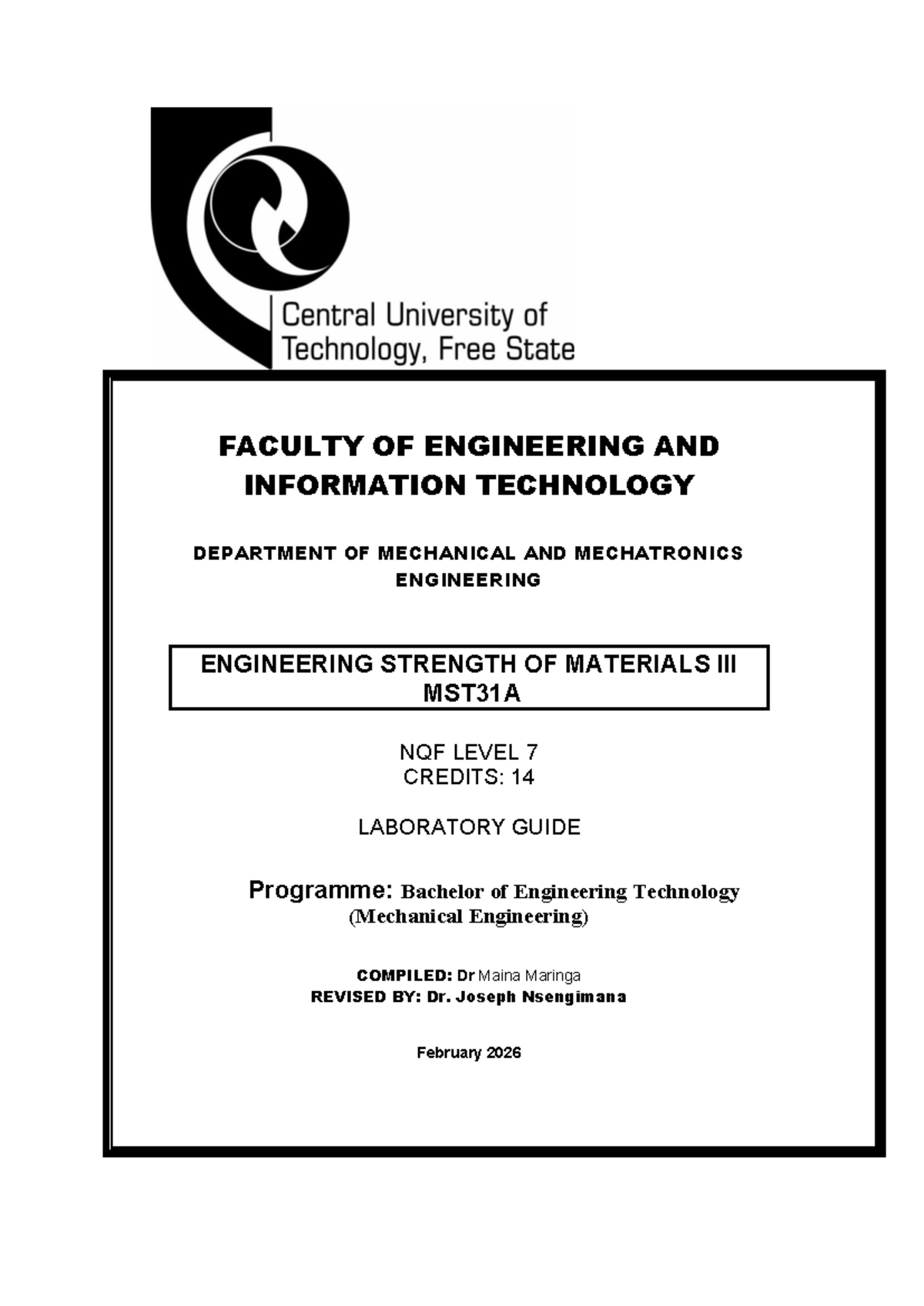 Central University of
Technology, Free State

FACULTY OF ENGINEERING AND INFORMATION TECHNOLOGY

DEPARTMENT OF MECHANICAL AND MECHATRONICS ENGINEERING

ENGINEERING STRENGTH OF MATERIALS III
MST31A

NQF LEVEL 7
CREDITS: 14

LABORATORY GUIDE

Programme: Bachelor of Engineering Technology
(Mechanical Engineering)

COMPILED: Dr Maina Maringa
REVISED BY: Dr. Joseph Nsengimana

February 2026